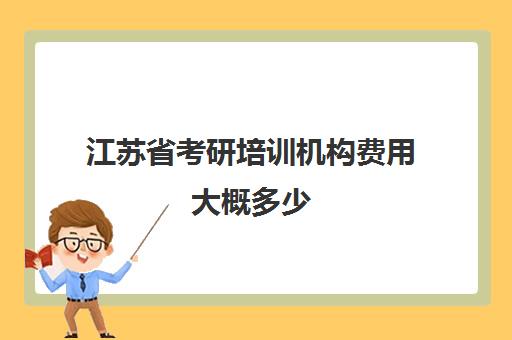 江苏省考研培训机构费用大概多少